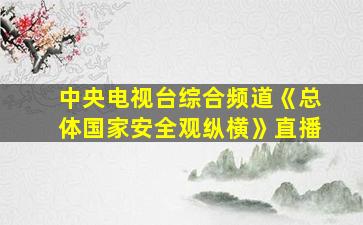 中央电视台综合频道《总体国家安全观纵横》直播